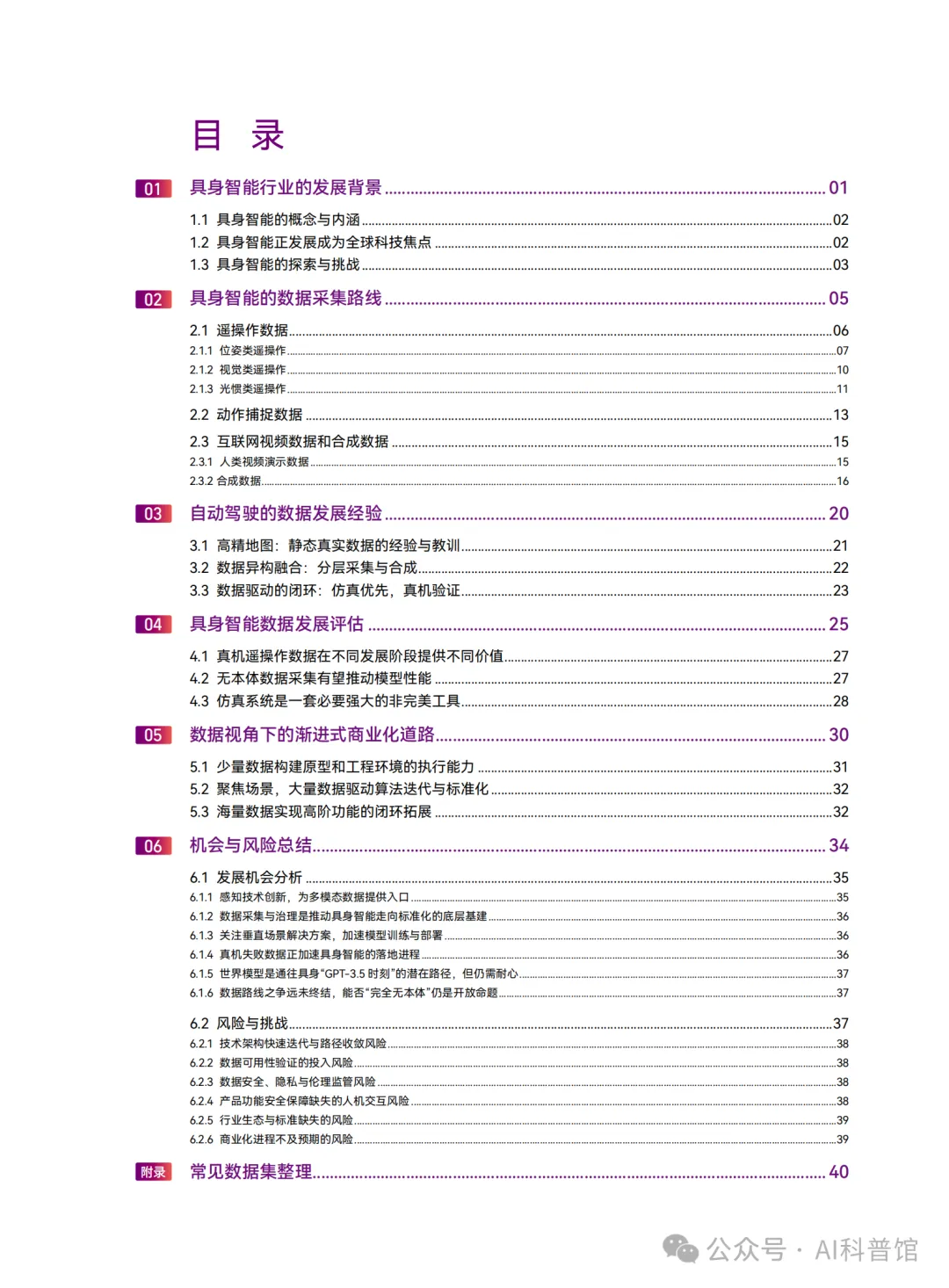 目 录

01 具身智能行业的发展背景 ........ 01

1.1 具身智能的概念与内涵 ........ 02
1.2 具身智能正发展成为全球科技焦点 ........ 02
1.3 具身智能的探索与挑战 ........ 03

02 具身智能的数据采集路线 ........ 05

2.1 遥操作数据 ........ 06
2.1.1 位姿类遥操作 ........ 07
2.1.2 视觉类遥操作 ........ 10
2.1.3 光惯类遥操作 ........ 11
2.2 动作捕捉数据 ........ 13
2.3 互联网视频数据和合成数据 ........ 15
2.3.1 人类视频演示数据 ........ 15
2.3.2 合成数据 ........ 16

03 自动驾驶的数据发展经验 ........ 20

3.1 高精地图：静态真实数据的经验与教训 ........ 21
3.2 数据异构融合：分层采集与合成 ........ 22
3.3 数据驱动的闭环：仿真优先，真机验证 ........ 23

04 具身智能数据发展评估 ........ 25

4.1 真机遥操作数据在不同发展阶段提供不同价值 ........ 27
4.2 无本体数据采集有望推动模型性能 ........ 27
4.3 仿真系统是一套必要强大的非完美工具 ........ 28

05 数据视角下的渐进式商业化道路 ........ 30

5.1 少量数据构建原型和工程环境的执行能力 ........ 31
5.2 聚焦场景，大量数据驱动算法迭代与标准化 ........ 32
5.3 海量数据实现高阶功能的闭环拓展 ........ 32

06 机会与风险总结 ........ 34

6.1 发展机会分析 ........ 35
6.1.1 感知技术创新，为多模态数据提供入口 ........ 35
6.1.2 数据采集与治理是推动具身智能走向标准化的底层基建 ........ 36
6.1.3 关注垂直场景解决方案，加速模型训练与部署 ........ 36
6.1.4 真机失败数据正加速具身智能的落地进程 ........ 36
6.1.5 世界模型是通往具身“GPT-3.5 时刻”的潜在路径，但仍需耐心 ........ 37
6.1.6 数据路线之争远未终结，能否“完全无本体”仍是开放命题 ........ 37
6.2 风险与挑战 ........ 37
6.2.1 技术架构快速迭代与路径收敛风险 ........ 38
6.2.2 数据可用性验证的投入风险 ........ 38
6.2.3 数据安全、隐私与伦理监管风险 ........ 38
6.2.4 产品功能安全保障缺失的人机交互风险 ........ 38
6.2.5 行业生态与标准缺失的风险 ........ 39
6.2.6 商业化进程不及预期的风险 ........ 39

附录 常见数据集整理 ........ 40

公众号 · AI科普馆